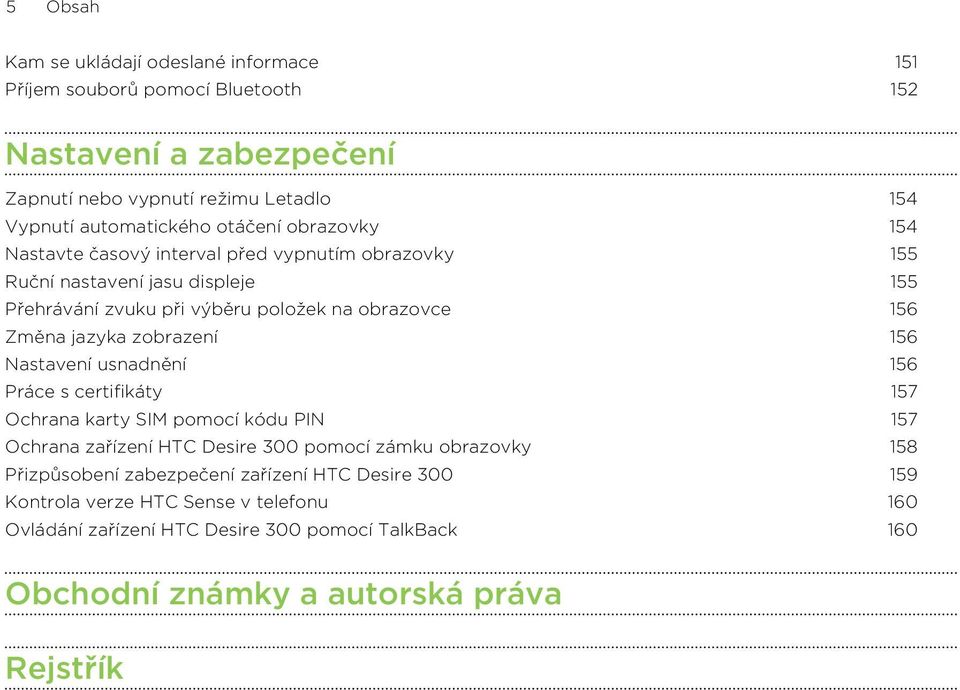 5 Obsah

Kam se ukládají odeslané informace 151
Příjem souborů pomocí Bluetooth 152

Nastavení a zabezpečení

Zapnutí nebo vypnutí režimu Letadlo 154
Vypnutí automatického otáčení obrazovky 154
Nastavte časový interval před vypnutím obrazovky 155
Ruční nastavení jasu displeje 155
Přehrávání zvuku při výběru položek na obrazovce 156
Změna jazyka zobrazení 156
Nastavení usnadnění 156
Práce s certifikáty 157
Ochrana karty SIM pomocí kódu PIN 157
Ochrana zařízení HTC Desire 300 pomocí zámku obrazovky 158
Přizpůsobení zabezpečení zařízení HTC Desire 300 159
Kontrola verze HTC Sense v telefonu 160
Ovládání zařízení HTC Desire 300 pomocí TalkBack 160

Obchodní známky a autorská práva

Rejstřík